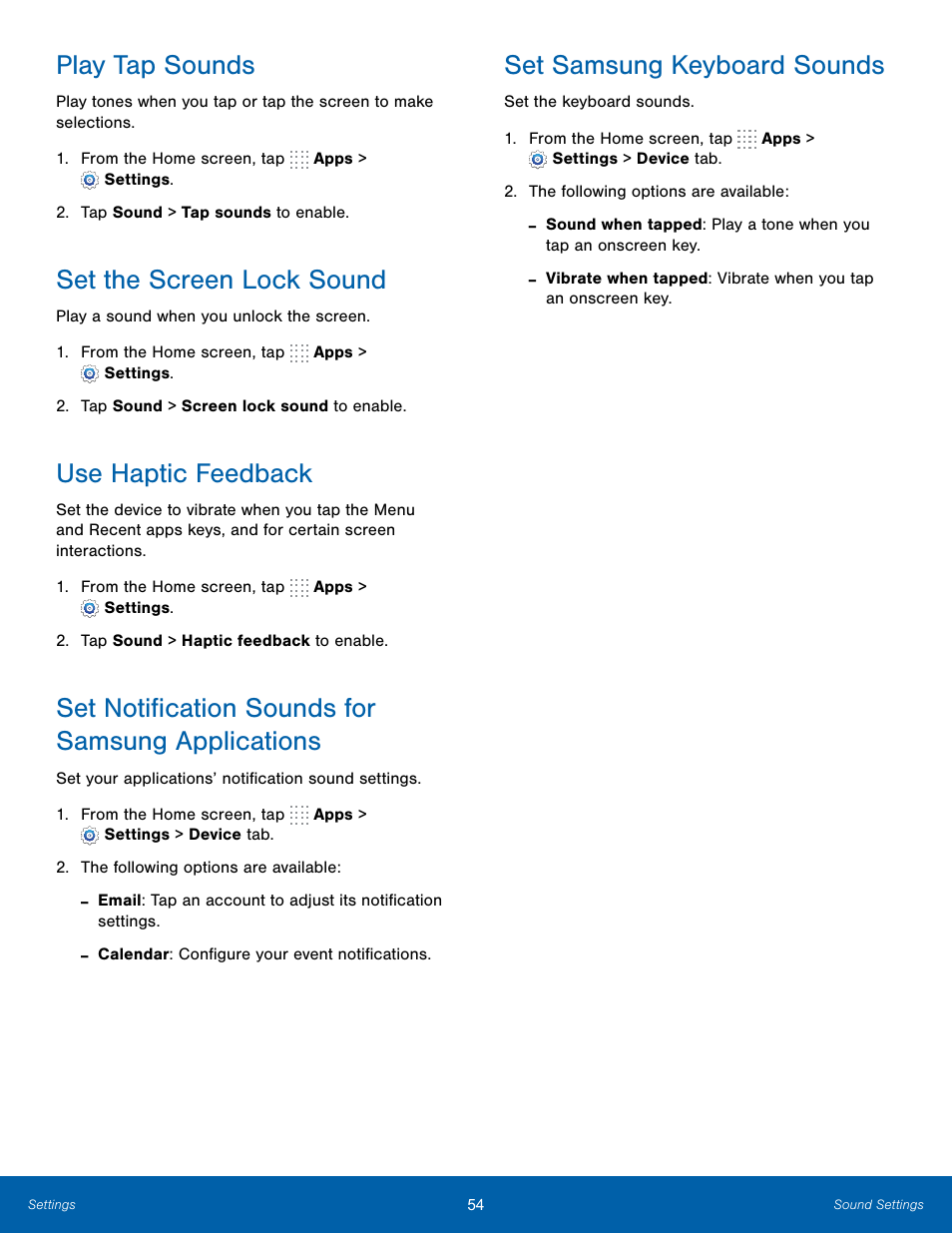 Play Tap Sounds

Play tones when you tap or tap the screen to make selections.

1. From the Home screen, tap Apps > Settings.

2. Tap Sound > Tap sounds to enable.

Set the Screen Lock Sound

Play a sound when you unlock the screen.

1. From the Home screen, tap Apps > Settings.

2. Tap Sound > Screen lock sound to enable.

Use Haptic Feedback

Set the device to vibrate when you tap the Menu and Recent apps keys, and for certain screen interactions.

1. From the Home screen, tap Apps > Settings.

2. Tap Sound > Haptic feedback to enable.

Set Notification Sounds for Samsung Applications

Set your applications' notification sound settings.

1. From the Home screen, tap Apps > Settings > Device tab.

2. The following options are available:

- Email: Tap an account to adjust its notification settings.

- Calendar: Configure your event notifications.

Set Samsung Keyboard Sounds

Set the keyboard sounds.

1. From the Home screen, tap Apps > Settings > Device tab.

2. The following options are available:

- Sound when tapped: Play a tone when you tap an onscreen key.

- Vibrate when tapped: Vibrate when you tap an onscreen key.

Settings 54 Sound Settings